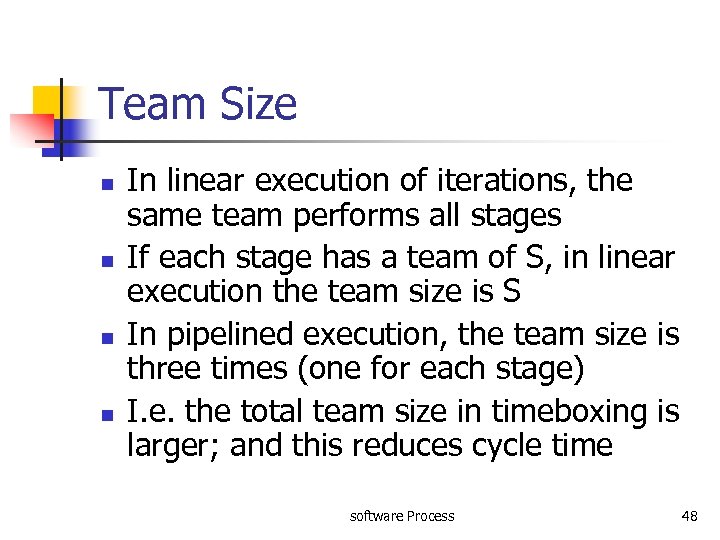 Team Size

- In linear execution of iterations, the same team performs all stages
- If each stage has a team of S, in linear execution the team size is S
- In pipelined execution, the team size is three times (one for each stage)
- I.e. the total team size in timeboxing is larger; and this reduces cycle time

software Process

48